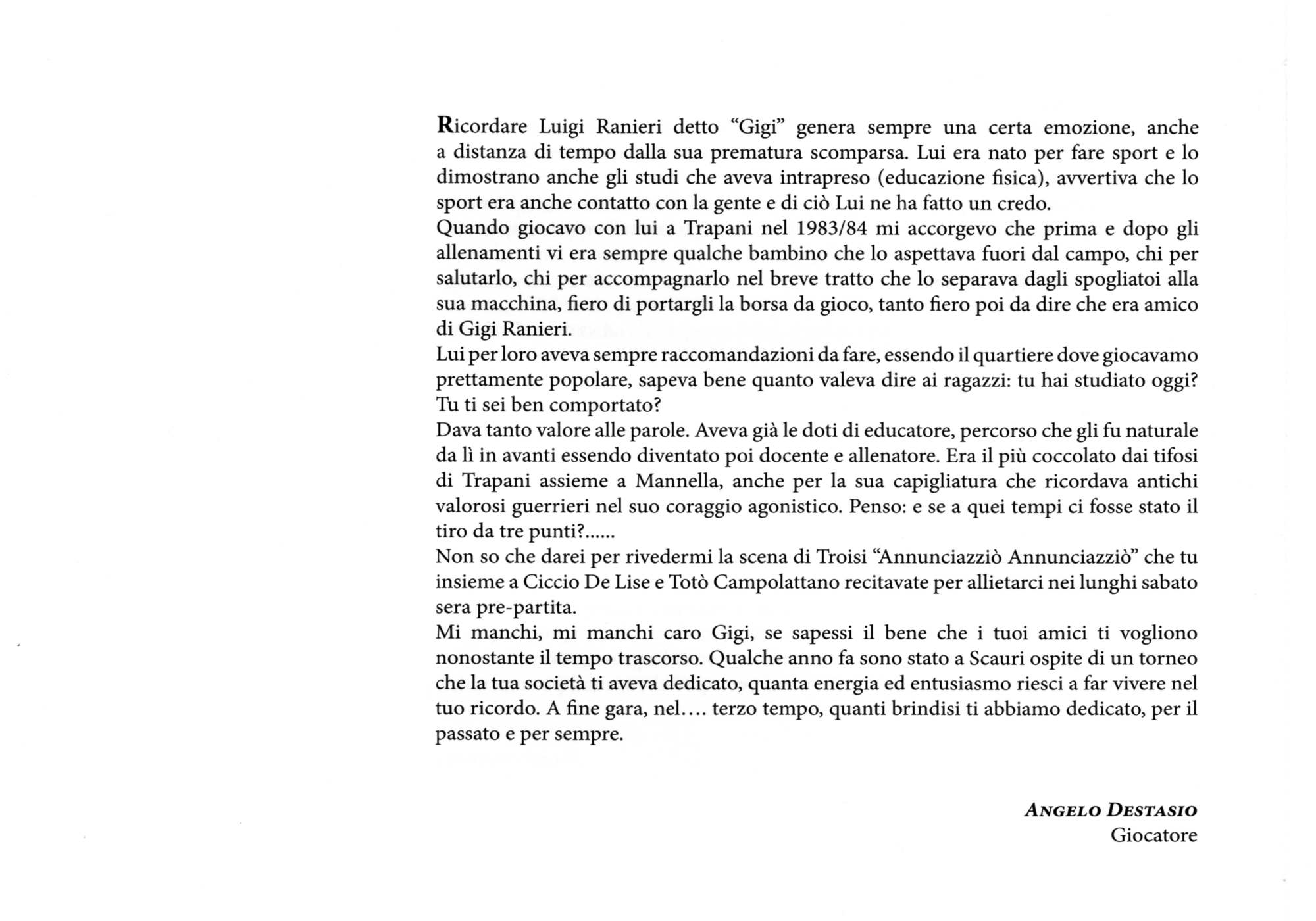 Ricordare Luigi Ranieri detto “Gigi” genera sempre una certa emozione, anche a distanza di tempo dalla sua prematura scomparsa. Lui era nato per fare sport e lo dimostrano anche gli studi che aveva intrapreso (educazione fisica), avvertiva che lo sport era anche contatto con la gente e di ciò Lui ne ha fatto un credo.
Quando giocavo con lui a Trapani nel 1983/84 mi accorgevo che prima e dopo gli allenamenti vi era sempre qualche bambino che lo aspettava fuori dal campo, chi per salutarlo, chi per accompagnarlo nel breve tratto che lo separava dagli spogliatoi alla sua macchina, fiero di portargli la borsa da gioco, tanto fiero poi da dire che era amico di Gigi Ranieri.
Lui per loro aveva sempre raccomandazioni da fare, essendo il quartiere dove giocavamo prettamente popolare, sapeva bene quanto valeva dire ai ragazzi: tu hai studiato oggi? Tu ti sei ben comportato?
Dava tanto valore alle parole. Aveva già le doti di educatore, percorso che gli fu naturale da lì in avanti essendo diventato poi docente e allenatore. Era il più coccolato dai tifosi di Trapani assieme a Mannella, anche per la sua capigliatura che ricordava antichi valorosi guerrieri nel suo coraggio agonistico. Penso: e se a quei tempi ci fosse stato il tiro da tre punti?......
Non so che darei per rivedermi la scena di Troisi “Annunciazziò Annunciazziò” che tu insieme a Ciccio De Lise e Totò Campolattano recitavate per allietarci nei lunghi sabato sera pre-partita.
Mi manchi, mi manchi caro Gigi, se sapessi il bene che i tuoi amici ti vogliono nonostante il tempo trascorso. Qualche anno fa sono stato a Scauri ospite di un torneo che la tua società ti aveva dedicato, quanta energia ed entusiasmo riesci a far vivere nel tuo ricordo. A fine gara, nel.... terzo tempo, quanti brindisi ti abbiamo dedicato, per il passato e per sempre.

ANGELO DESTASIO
Giocatore